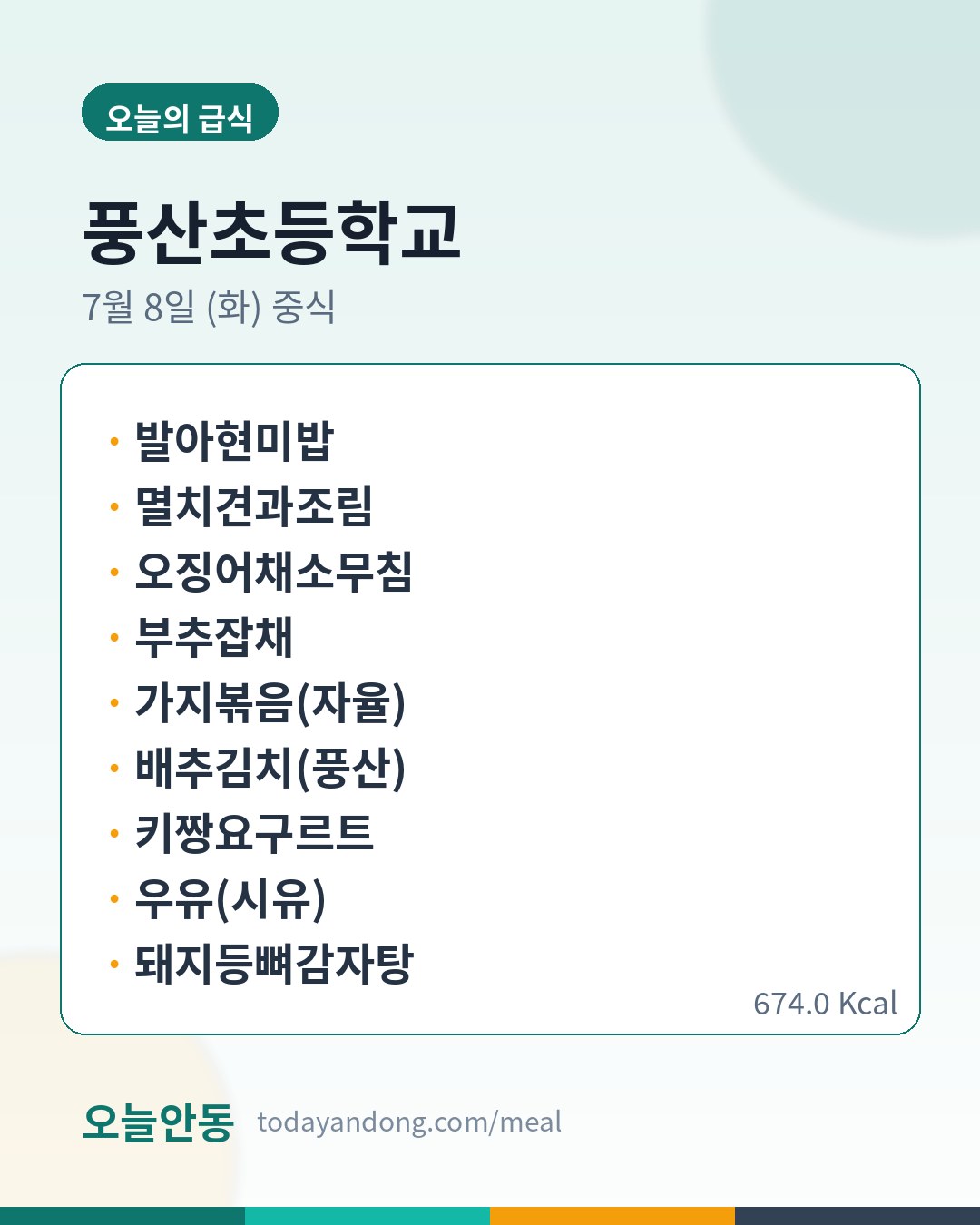 오늘의 급식

풍산초등학교

7월 8일 (화) 중식

• 발아현미밥
• 멸치견과조림
• 오징어채소무침
• 부추잡채
• 가지볶음(자율)
• 배추김치(풍산)
• 키짱요구르트
• 우유(시유)
• 돼지등뼈감자탕

674.0 Kcal

오늘안동 todayandong.com/meal